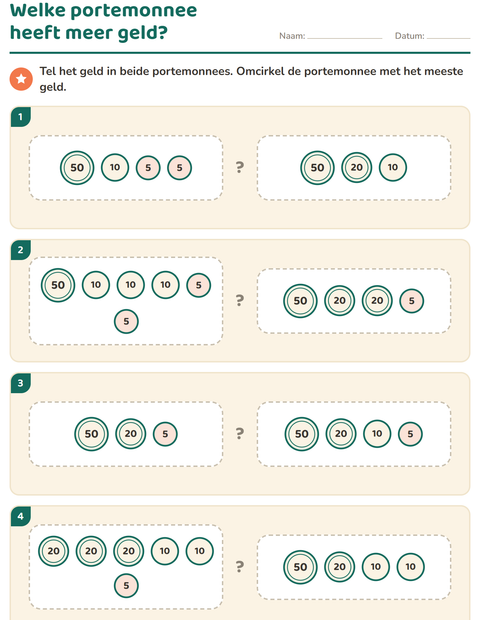 Welke portemonnee heeft meer geld?

Naam: ____ Datum: ____

Tel het geld in beide portemonnees. Omcirkel de portemonnee met het meeste geld.

1

50 10 5 5

?

50 20 10

2

50 10 10 10 5 5

?

50 20 20 5

3

50 20 5

?

50 20 10 5

4

20 20 20 10 10 5

?

50 20 10 10